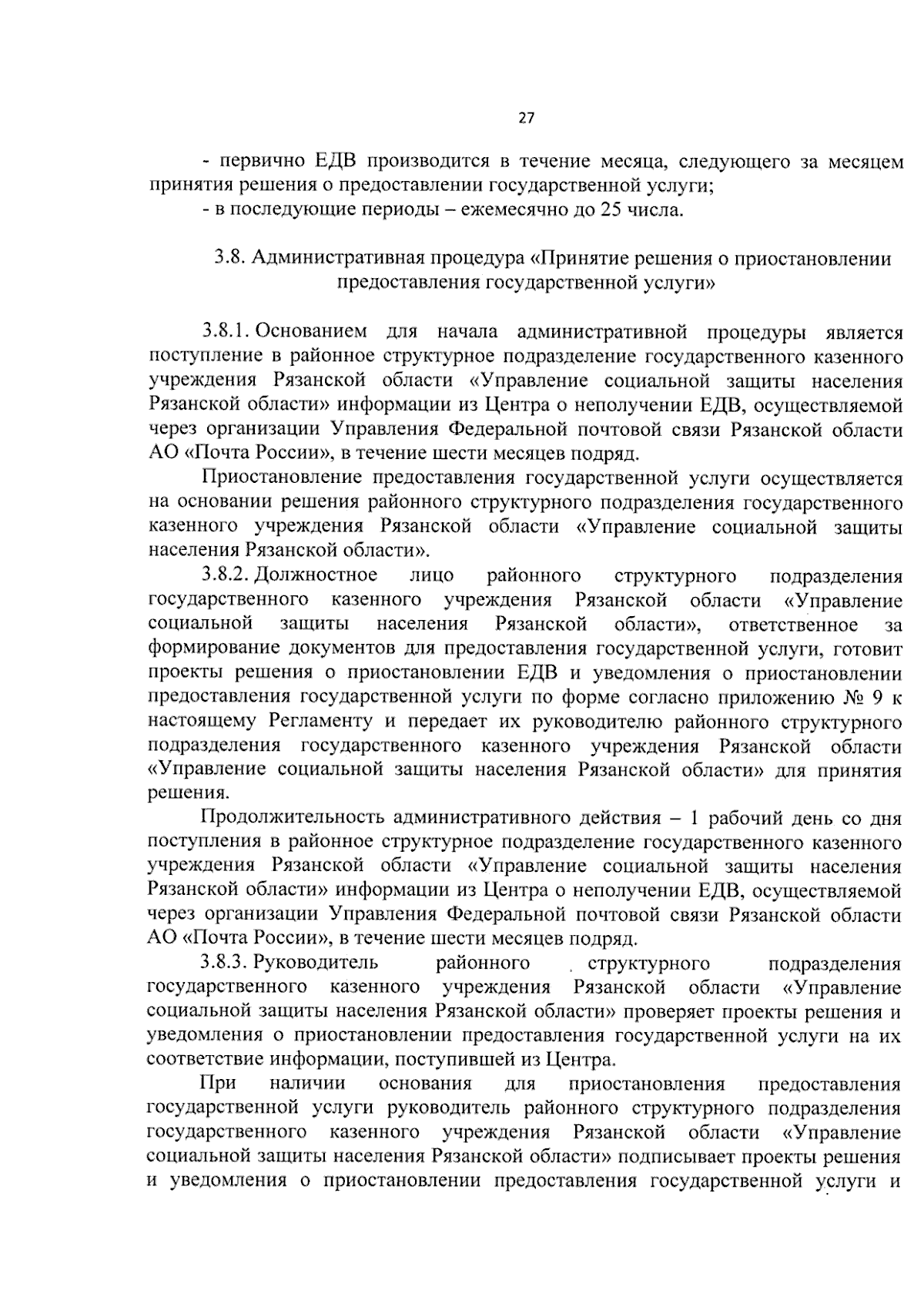 27

- первично ЕДВ производится в течение месяца, следующего за месяцем принятия решения о предоставлении государственной услуги;
- в последующие периоды – ежемесячно до 25 числа.

3.8. Административная процедура «Принятие решения о приостановлении предоставления государственной услуги»

3.8.1. Основанием для начала административной процедуры является поступление в районное структурное подразделение государственного казенного учреждения Рязанской области «Управление социальной защиты населения Рязанской области» информации из Центра о неполучении ЕДВ, осуществляемой через организации Управления Федеральной почтовой связи Рязанской области АО «Почта России», в течение шести месяцев подряд.

Приостановление предоставления государственной услуги осуществляется на основании решения районного структурного подразделения государственного казенного учреждения Рязанской области «Управление социальной защиты населения Рязанской области».

3.8.2. Должностное лицо районного структурного подразделения государственного казенного учреждения Рязанской области «Управление социальной защиты населения Рязанской области», ответственное за формирование документов для предоставления государственной услуги, готовит проекты решения о приостановлении ЕДВ и уведомления о приостановлении предоставления государственной услуги по форме согласно приложению № 9 к настоящему Регламенту и передает их руководителю районного структурного подразделения государственного казенного учреждения Рязанской области «Управление социальной защиты населения Рязанской области» для принятия решения.

Продолжительность административного действия – 1 рабочий день со дня поступления в районное структурное подразделение государственного казенного учреждения Рязанской области «Управление социальной защиты населения Рязанской области» информации из Центра о неполучении ЕДВ, осуществляемой через организации Управления Федеральной почтовой связи Рязанской области АО «Почта России», в течение шести месяцев подряд.

3.8.3. Руководитель районного структурного подразделения государственного казенного учреждения Рязанской области «Управление социальной защиты населения Рязанской области» проверяет проекты решения и уведомления о приостановлении предоставления государственной услуги на их соответствие информации, поступившей из Центра.

При наличии основания для приостановления предоставления государственной услуги руководитель районного структурного подразделения государственного казенного учреждения Рязанской области «Управление социальной защиты населения Рязанской области» подписывает проекты решения и уведомления о приостановлении предоставления государственной услуги и